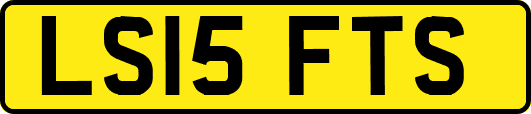 LS15 FTS